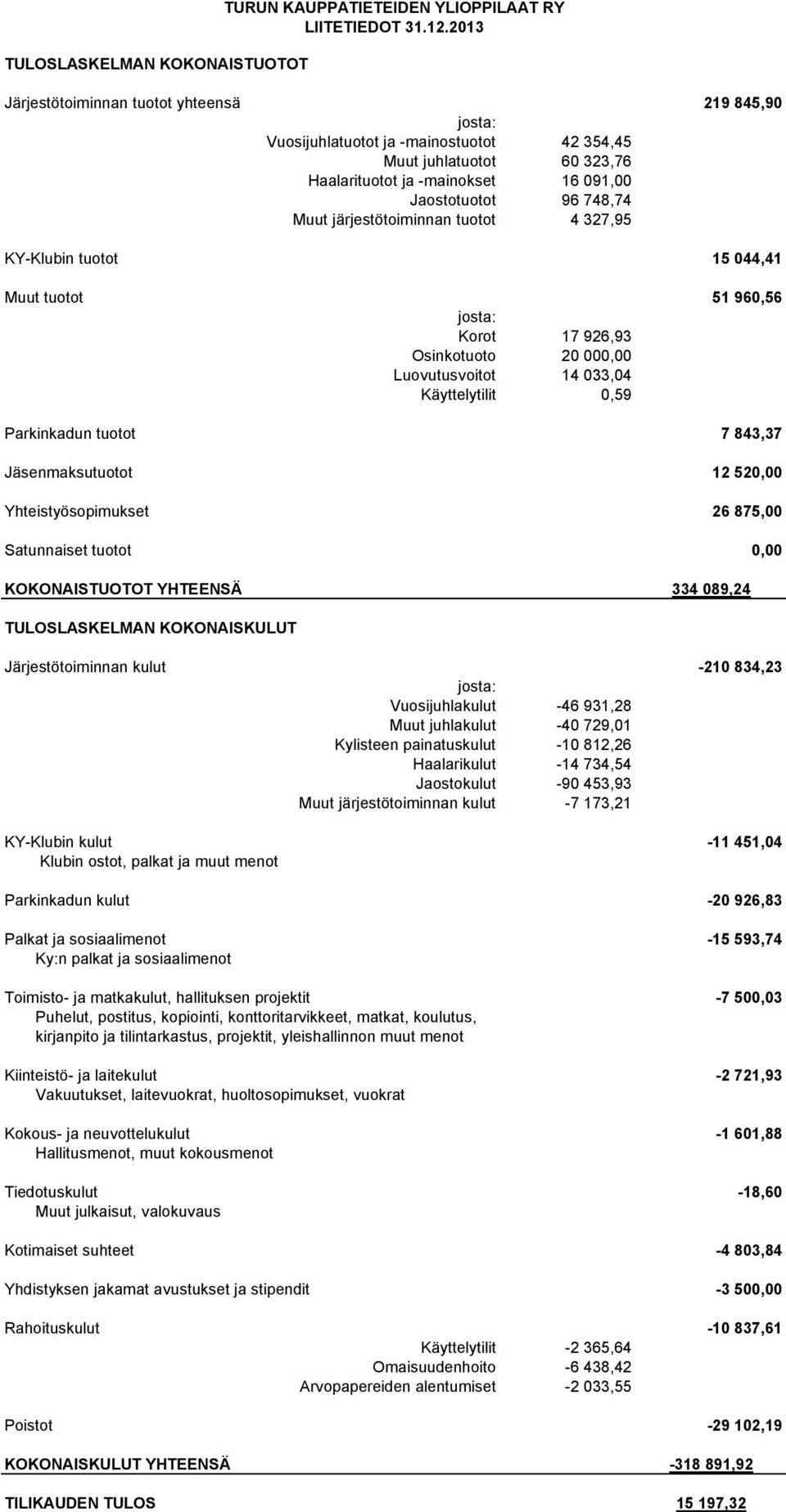 TURUN KAUPPATIETEIDEN YLIOPPILAAT RY
LIITETIEDOT 31.12.2013

TULOSLASKELMAN KOKONAISTUOTOT

Järjestötoiminnan tuotot yhteensä 219 845,90
josta:
Vuosijuhlatuotot ja -mainostuotot 42 354,45
Muut juhlatuotot 60 323,76
Haalarituotot ja -mainokset 16 091,00
Jaostotuotot 96 748,74
Muut järjestötoiminnan tuotot 4 327,95

KY-Klubin tuotot 15 044,41

Muut tuotot 51 960,56
josta:
Korot 17 926,93
Osinkotuoto 20 000,00
Luovutusvoitot 14 033,04
Käyttelytilit 0,59

Parkinkadun tuotot 7 843,37

Jäsenmaksutuotot 12 520,00

Yhteistyösopimukset 26 875,00

Satunnaiset tuotot 0,00

KOKONAISTUOTOT YHTEENSÄ 334 089,24

TULOSLASKELMAN KOKONAISKULUT

Järjestötoiminnan kulut -210 834,23
josta:
Vuosijuhlakulut -46 931,28
Muut juhlakulut -40 729,01
Kylisteen painatuskulut -10 812,26
Haalarikulut -14 734,54
Jaostokulut -90 453,93
Muut järjestötoiminnan kulut -7 173,21

KY-Klubin kulut -11 451,04
Klubin ostot, palkat ja muut menot

Parkinkadun kulut -20 926,83

Palkat ja sosiaalimenot -15 593,74
Ky:n palkat ja sosiaalimenot

Toimisto- ja matkakulut, hallituksen projektit -7 500,03
Puhelut, postitus, kopiointi, konttoritarvikkeet, matkat, koulutus, kirjanpito ja tilintarkastus, projektit, yleishallinnon muut menot

Kiinteistö- ja laitekulut -2 721,93
Vakuutukset, laitevuokrat, huoltosopimukset, vuokrat

Kokous- ja neuvottelukulut -1 601,88
Hallitusmenot, muut kokousmenot

Tiedotuskulut -18,60
Muut julkaisut, valokuvaus

Kotimaiset suhteet -4 803,84

Yhdistyksen jakamat avustukset ja stipendit -3 500,00

Rahoituskulut -10 837,61
Käyttelytilit -2 365,64
Omaisuudenhoito -6 438,42
Arvopapereiden alentumiset -2 033,55

Poistot -29 102,19

KOKONAISKULUT YHTEENSÄ -318 891,92

TILIKAUDEN TULOS 15 197,32